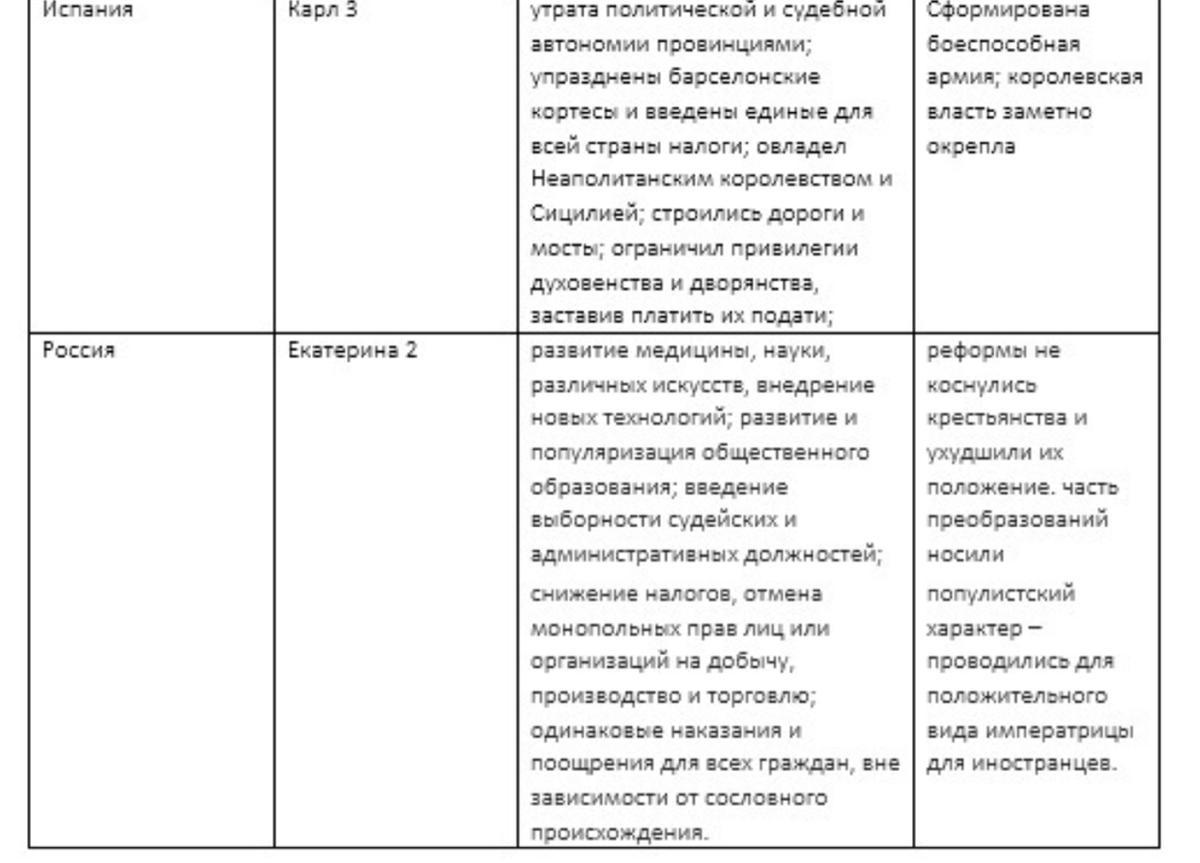 | Испания | Карл 3 | утрата политической и судебной автономии провинциями; упразднены барселонские кортесы и введены единые для всей страны налоги; овладел Неаполитанским королевством и Сицилией; строились дороги и мосты; ограничил привилегии духовенства и дворянства, заставив платить их подати; | Сформирована боеспособная армия; королевская власть заметно окрепла |
|---|---|---|---|
| Россия | Екатерина 2 | развитие медицины, науки, различных искусств, внедрение новых технологий; развитие и популяризация общественного образования; введение выборности судейских и административных должностей; снижение налогов, отмена монопольных прав лиц или организаций на добычу, производство и торговлю; одинаковые наказания и поощрения для всех граждан, вне зависимости от сословного происхождения. | реформы не коснулись крестьянства и ухудшили их положение. часть преобразований носили популистский характер – проводились для положительного вида императрицы для иностранцев. |